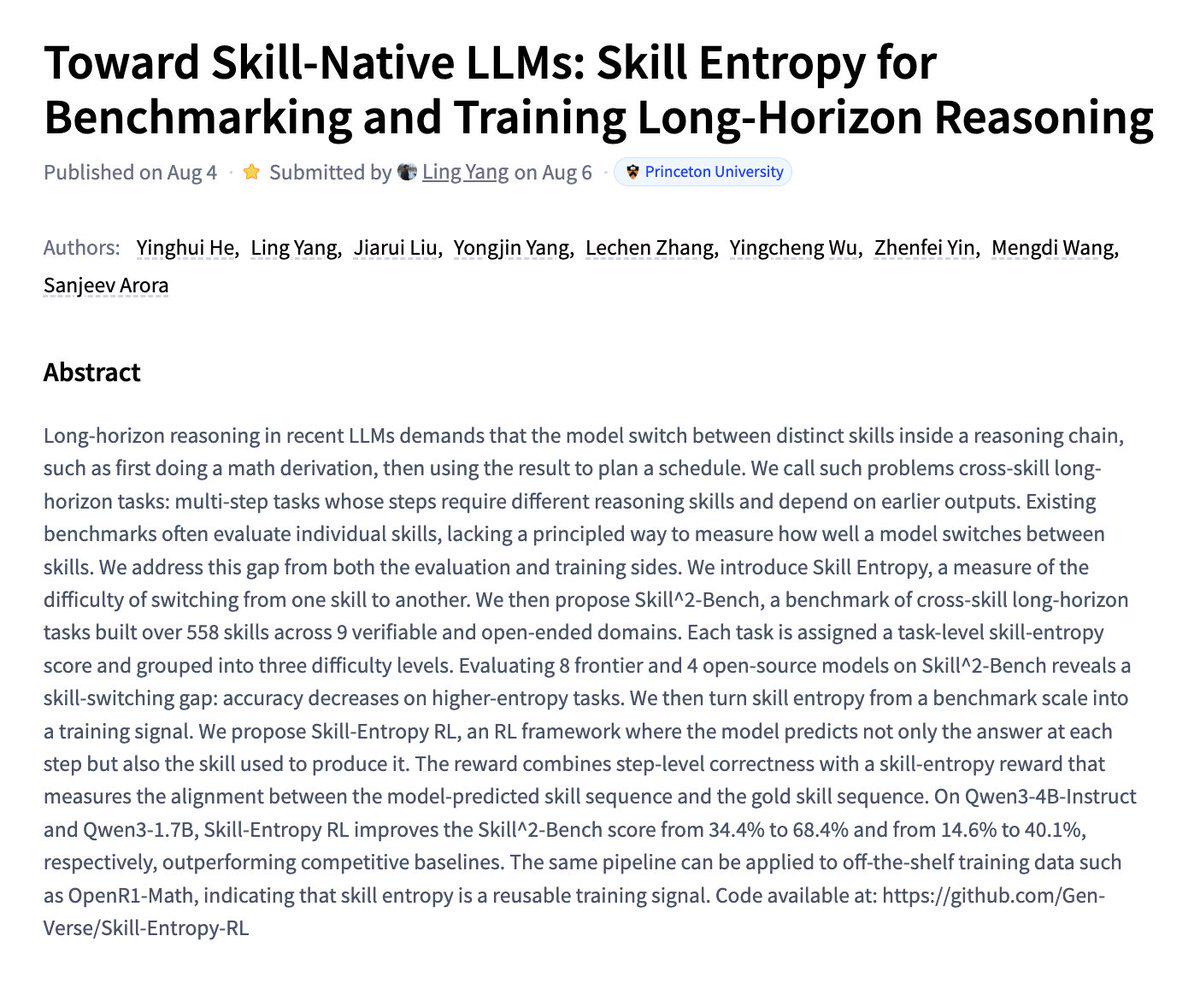 Toward Skill-Native LLMs: Skill Entropy for Benchmarking and Training Long-Horizon Reasoning

Published on Aug 4 · Submitted by Ling Yang on Aug 6 · Princeton University

Authors: Yinghui He, Ling Yang, Jiarui Liu, Yongjin Yang, Lechen Zhang, Yingcheng Wu, Zhenfei Yin, Mengdi Wang, Sanjeev Arora

Abstract

Long-horizon reasoning in recent LLMs demands that the model switch between distinct skills inside a reasoning chain, such as first doing a math derivation, then using the result to plan a schedule. We call such problems cross-skill long-horizon tasks: multi-step tasks whose steps require different reasoning skills and depend on earlier outputs. Existing benchmarks often evaluate individual skills, lacking a principled way to measure how well a model switches between skills. We address this gap from both the evaluation and training sides. We introduce Skill Entropy, a measure of the difficulty of switching from one skill to another. We then propose Skill^2-Bench, a benchmark of cross-skill long-horizon tasks built over 558 skills across 9 verifiable and open-ended domains. Each task is assigned a task-level skill-entropy score and grouped into three difficulty levels. Evaluating 8 frontier and 4 open-source models on Skill^2-Bench reveals a skill-switching gap: accuracy decreases on higher-entropy tasks. We then turn skill entropy from a benchmark scale into a training signal. We propose Skill-Entropy RL, an RL framework where the model predicts not only the answer at each step but also the skill used to produce it. The reward combines step-level correctness with a skill-entropy reward that measures the alignment between the model-predicted skill sequence and the gold skill sequence. On Qwen3-4B-Instruct and Qwen3-1.7B, Skill-Entropy RL improves the Skill^2-Bench score from 34.4% to 68.4% and from 14.6% to 40.1%, respectively, outperforming competitive baselines. The same pipeline can be applied to off-the-shelf training data such as OpenR1-Math, indicating that skill entropy is a reusable training signal. Code available at: https://github.com/Gen-Verse/Skill-Entropy-RL